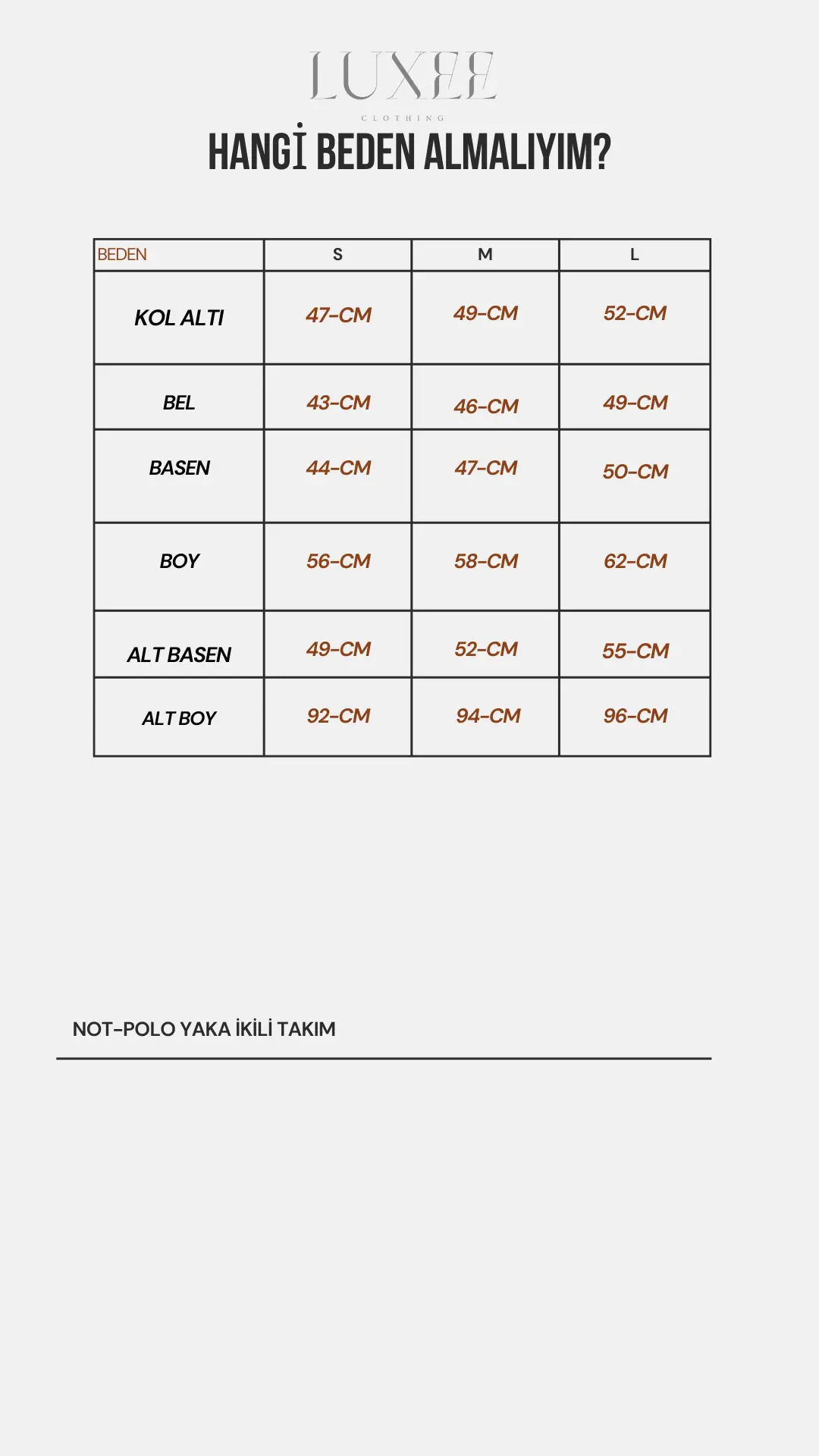 LUXEE
CLOTHING

HANGİ BEDEN ALMALIYIM?

| BEDEN | S | M | L |
|---|---|---|---|
| KOL ALTI | 47-CM | 49-CM | 52-CM |
| BEL | 43-CM | 46-CM | 49-CM |
| BASEN | 44-CM | 47-CM | 50-CM |
| BOY | 56-CM | 58-CM | 62-CM |
| ALT BASEN | 49-CM | 52-CM | 55-CM |
| ALT BOY | 92-CM | 94-CM | 96-CM |

NOT-POLO YAKA İKİLİ TAKIM